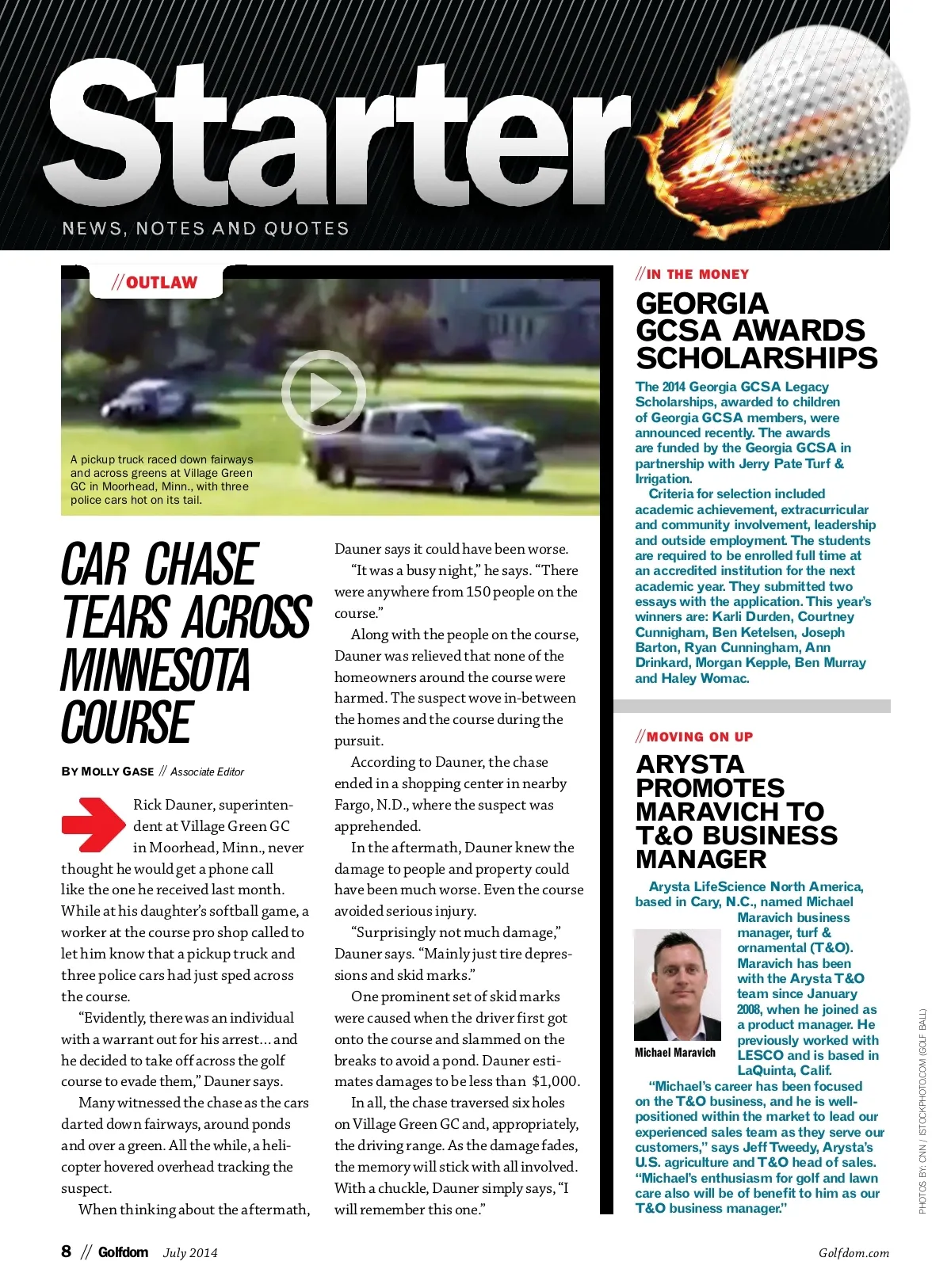 Starter

NEWS, NOTES AND QUOTES

//OUTLAW

A pickup truck raced down fairways and across greens at Village Green GC in Moorhead, Minn., with three police cars hot on its tail.

CAR CHASE TEARS ACROSS MINNESOTA COURSE

BY MOLLY GASE // Associate Editor

Rick Dauner, superintendent at Village Green GC in Moorhead, Minn., never thought he would get a phone call like the one he received last month. While at his daughter's softball game, a worker at the course pro shop called to let him know that a pickup truck and three police cars had just sped across the course.

"Evidently, there was an individual with a warrant out for his arrest... and he decided to take off across the golf course to evade them," Dauner says.

Many witnessed the chase as the cars darted down fairways, around ponds and over a green. All the while, a helicopter hovered overhead tracking the suspect.

When thinking about the aftermath, Dauner says it could have been worse.

"It was a busy night," he says. "There were anywhere from 150 people on the course."

Along with the people on the course, Dauner was relieved that none of the homeowners around the course were harmed. The suspect wove in-between the homes and the course during the pursuit.

According to Dauner, the chase ended in a shopping center in nearby Fargo, N.D., where the suspect was apprehended.

In the aftermath, Dauner knew the damage to people and property could have been much worse. Even the course avoided serious injury.

"Surprisingly not much damage," Dauner says. "Mainly just tire depressions and skid marks."

One prominent set of skid marks were caused when the driver first got onto the course and slammed on the breaks to avoid a pond. Dauner estimates damages to be less than $1,000.

In all, the chase traversed six holes on Village Green GC and, appropriately, the driving range. As the damage fades, the memory will stick with all involved. With a chuckle, Dauner simply says, "I will remember this one."

//IN THE MONEY

GEORGIA GCSA AWARDS SCHOLARSHIPS

The 2014 Georgia GCSA Legacy Scholarships, awarded to children of Georgia GCSA members, were announced recently. The awards are funded by the Georgia GCSA in partnership with Jerry Pate Turf & Irrigation.

Criteria for selection included academic achievement, extracurricular and community involvement, leadership and outside employment. The students are required to be enrolled full time at an accredited institution for the next academic year. They submitted two essays with the application. This year's winners are: Karli Durden, Courtney Cunnigham, Ben Ketelsen, Joseph Barton, Ryan Cunningham, Ann Drinkard, Morgan Kepple, Ben Murray and Haley Womac.

//MOVING ON UP

ARYSTA PROMOTES MARAVICH TO T&O BUSINESS MANAGER

Arysta LifeScience North America, based in Cary, N.C., named Michael Maravich business manager, turf & ornamental (T&O). Maravich has been with the Arysta T&O team since January 2008, when he joined as a product manager. He previously worked with LESCO and is based in LaQuinta, Calif.

Michael Maravich

"Michael's career has been focused on the T&O business, and he is well-positioned within the market to lead our experienced sales team as they serve our customers," says Jeff Tweedy, Arysta's U.S. agriculture and T&O head of sales. "Michael's enthusiasm for golf and lawn care also will be of benefit to him as our T&O business manager."

PHOTOS BY: CNN / ISTOCKPHOTO.COM (GOLF BALL)

8 // Golfdom July 2014

Golfdom.com